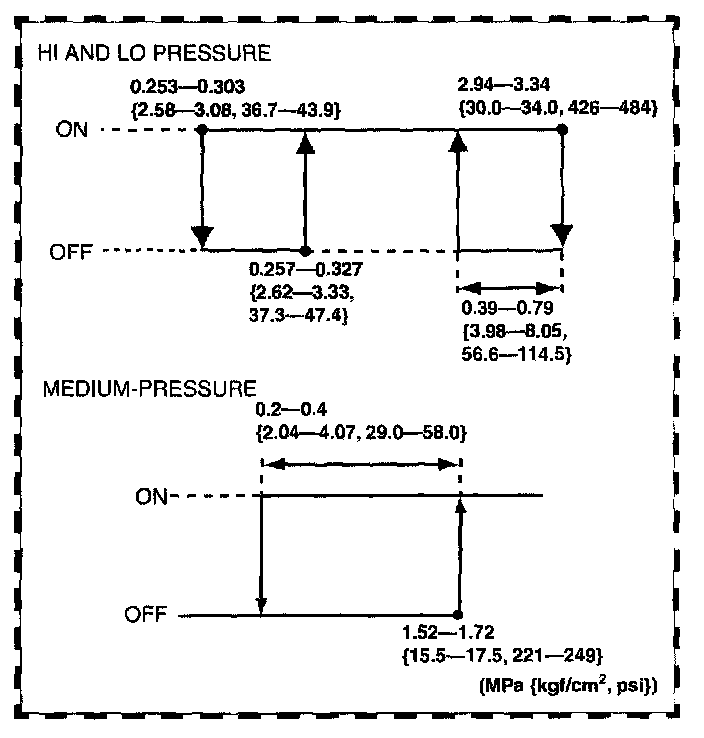 HI AND LO PRESSURE

0.253—0.303
{2.58—3.08, 36.7—43.9}

2.94—3.34
{30.0—34.0, 426—484}

ON

OFF

0.257—0.327
{2.62—3.33,
37.3—47.4}

0.39—0.79
{3.98—8.05,
56.6—114.5}

MEDIUM-PRESSURE

0.2—0.4
{2.04—4.07, 29.0—58.0}

ON

OFF

1.52—1.72
{15.5—17.5, 221—249}

(MPa {kgf/cm$^2$, psi})